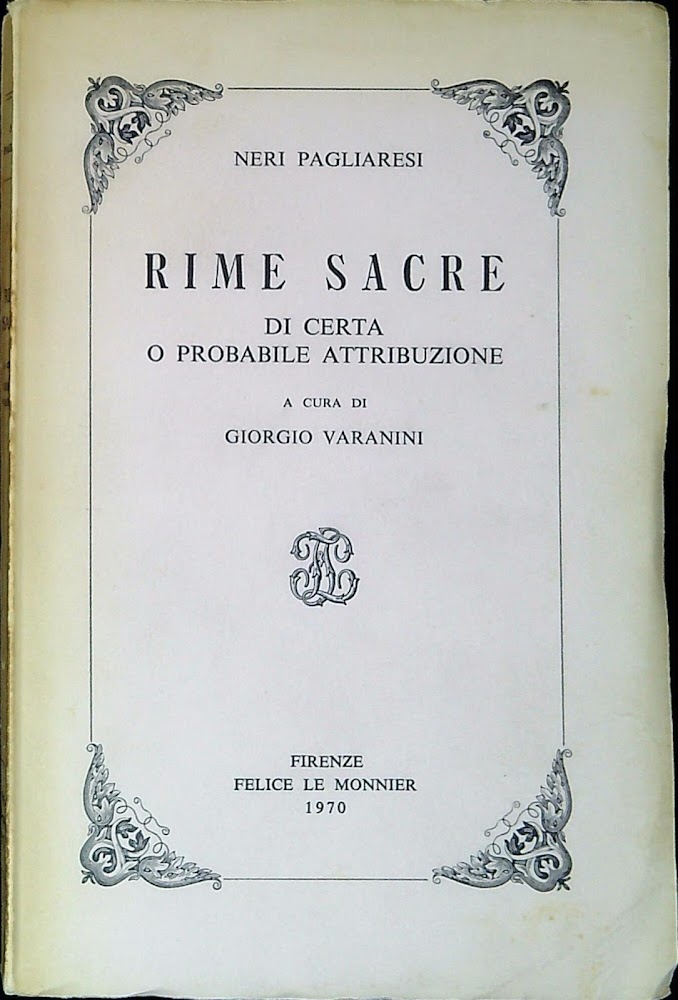 NERI PAGLIARESI

RIME SACRE

DI CERTA
O PROBABILE ATTRIBUZIONE

A CURA DI

GIORGIO VARANINI

FIRENZE
FELICE LE MONNIER
1970